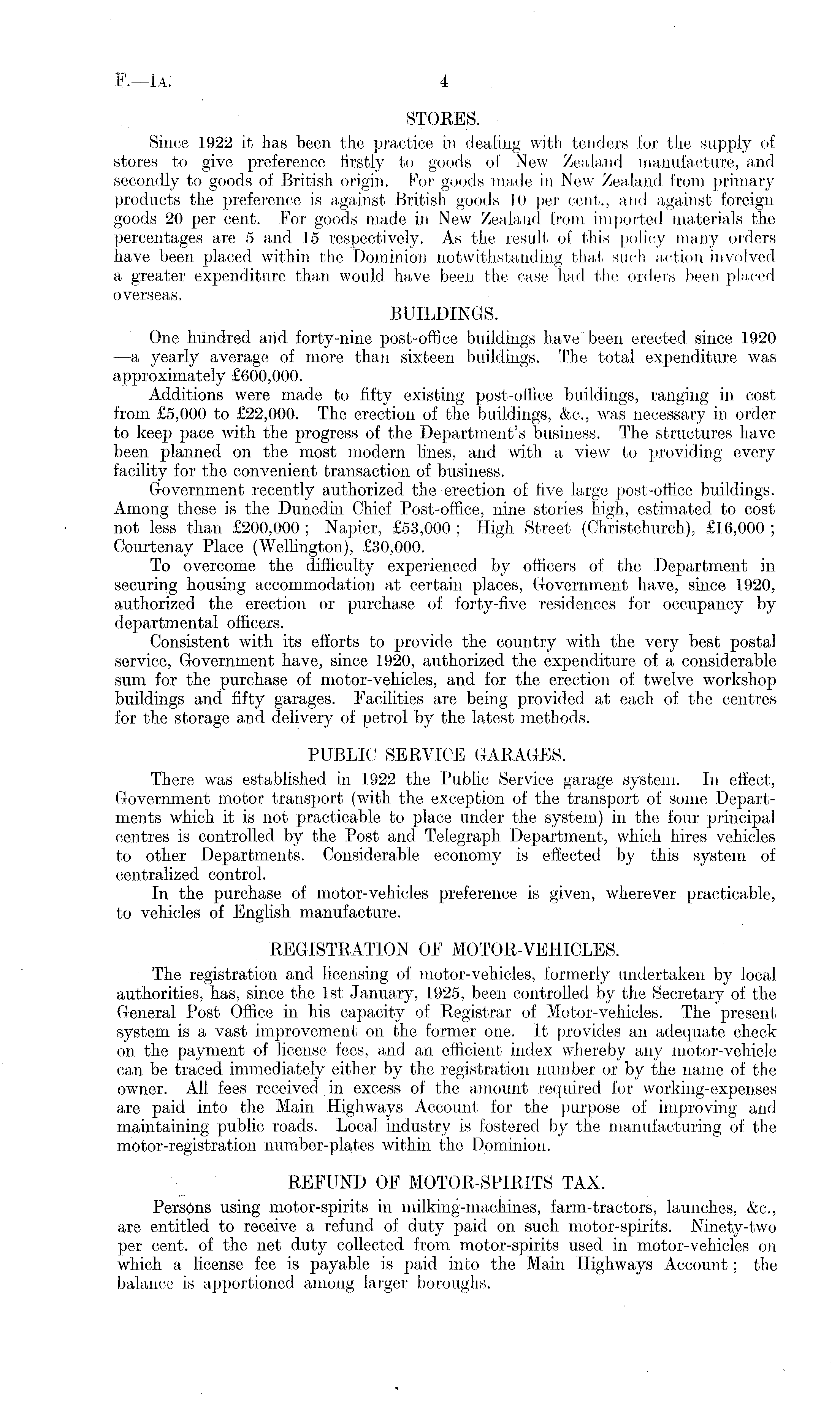 F.—1A. 4

STORES.

Since 1922 it has been the practice in dealing with tenders for the supply of stores to give preference firstly to goods of New Zealand manufacture, and secondly to goods of British origin. For goods made in New Zealand from primary products the preference is against British goods 10 per cent., and against foreign goods 20 per cent. For goods made in New Zealand from imported materials the percentages are 5 and 15 respectively. As the result of this policy many orders have been placed within the Dominion notwithstanding that such action involved a greater expenditure than would have been the case had the orders been placed overseas.

BUILDINGS.

One hundred and forty-nine post-office buildings have been erected since 1920 —a yearly average of more than sixteen buildings. The total expenditure was approximately £600,000.

Additions were made to fifty existing post-office buildings, ranging in cost from £5,000 to £22,000. The erection of the buildings, &c., was necessary in order to keep pace with the progress of the Department's business. The structures have been planned on the most modern lines, and with a view to providing every facility for the convenient transaction of business.

Government recently authorized the erection of five large post-office buildings. Among these is the Dunedin Chief Post-office, nine stories high, estimated to cost not less than £200,000; Napier, £53,000; High Street (Christchurch), £16,000; Courtenay Place (Wellington), £30,000.

To overcome the difficulty experienced by officers of the Department in securing housing accommodation at certain places, Government have, since 1920, authorized the erection or purchase of forty-five residences for occupancy by departmental officers.

Consistent with its efforts to provide the country with the very best postal service, Government have, since 1920, authorized the expenditure of a considerable sum for the purchase of motor-vehicles, and for the erection of twelve workshop buildings and fifty garages. Facilities are being provided at each of the centres for the storage and delivery of petrol by the latest methods.

PUBLIC SERVICE GARAGES.

There was established in 1922 the Public Service garage system. In effect, Government motor transport (with the exception of the transport of some Departments which it is not practicable to place under the system) in the four principal centres is controlled by the Post and Telegraph Department, which hires vehicles to other Departments. Considerable economy is effected by this system of centralized control.

In the purchase of motor-vehicles preference is given, wherever practicable, to vehicles of English manufacture.

REGISTRATION OF MOTOR-VEHICLES.

The registration and licensing of motor-vehicles, formerly undertaken by local authorities, has, since the 1st January, 1925, been controlled by the Secretary of the General Post Office in his capacity of Registrar of Motor-vehicles. The present system is a vast improvement on the former one. It provides an adequate check on the payment of license fees, and an efficient index whereby any motor-vehicle can be traced immediately either by the registration number or by the name of the owner. All fees received in excess of the amount required for working-expenses are paid into the Main Highways Account for the purpose of improving and maintaining public roads. Local industry is fostered by the manufacturing of the motor-registration number-plates within the Dominion.

REFUND OF MOTOR-SPIRITS TAX.

Persons using motor-spirits in milking-machines, farm-tractors, launches, &c., are entitled to receive a refund of duty paid on such motor-spirits. Ninety-two per cent. of the net duty collected from motor-spirits used in motor-vehicles on which a license fee is payable is paid into the Main Highways Account; the balance is apportioned among larger boroughs.